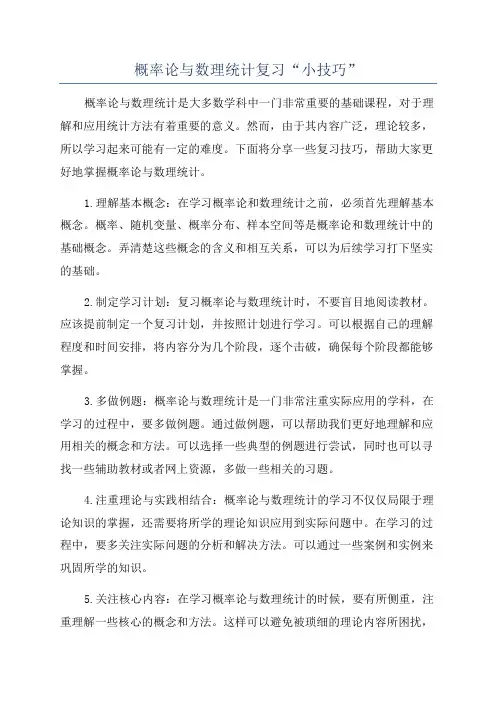 概率论与数理统计复习“小技巧”

概率论与数理统计是大多数学科中一门非常重要的基础课程，对于理解和应用统计方法有着重要的意义。然而，由于其内容广泛，理论较多，所以学习起来可能有一定的难度。下面将分享一些复习技巧，帮助大家更好地掌握概率论与数理统计。

1.理解基本概念：在学习概率论和数理统计之前，必须首先理解基本概念。概率、随机变量、概率分布、样本空间等是概率论和数理统计中的基础概念。弄清楚这些概念的含义和相互关系，可以为后续学习打下坚实的基础。

2.制定学习计划：复习概率论与数理统计时，不要盲目地阅读教材。应该提前制定一个复习计划，并按照计划进行学习。可以根据自己的理解程度和时间安排，将内容分为几个阶段，逐个击破，确保每个阶段都能够掌握。

3.多做例题：概率论与数理统计是一门非常注重实际应用的学科，在学习的过程中，要多做例题。通过做例题，可以帮助我们更好地理解和应用相关的概念和方法。可以选择一些典型的例题进行尝试，同时也可以寻找一些辅助教材或者网上资源，多做一些相关的习题。

4.注重理论与实践相结合：概率论与数理统计的学习不仅仅局限于理论知识的掌握，还需要将所学的理论知识应用到实际问题中。在学习的过程中，要多关注实际问题的分析和解决方法。可以通过一些案例和实例来巩固所学的知识。

5.关注核心内容：在学习概率论与数理统计的时候，要有所侧重，注重理解一些核心的概念和方法。这样可以避免被琐细的理论内容所困扰，